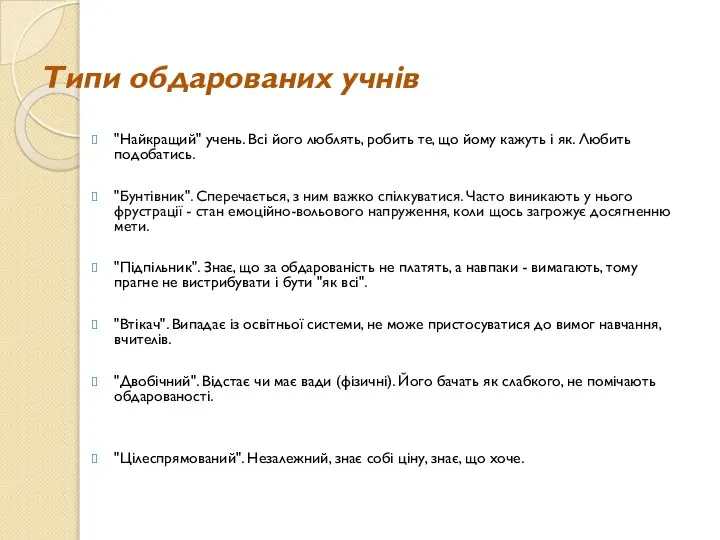 Типи обдарованих учнів

"Найкращий" учень. Всі його люблять, робить те, що йому кажуть і як. Любить подобатись.

"Бунтівник". Сперечається, з ним важко спілкуватися. Часто виникають у нього фрустрації - стан емоційно-вольового напруження, коли щось загрожує досягненню мети.

"Підпільник". Знає, що за обдарованість не платять, а навпаки - вимагають, тому прагне не вистрибувати і бути "як всі".

"Втікач". Випадає із освітньої системи, не може пристосуватися до вимог навчання, вчителів.

"Двобічний". Відстає чи має вади (фізичні). Його бачать як слабкого, не помічають обдарованості.

"Цілеспрямований". Незалежний, знає собі ціну, знає, що хоче.